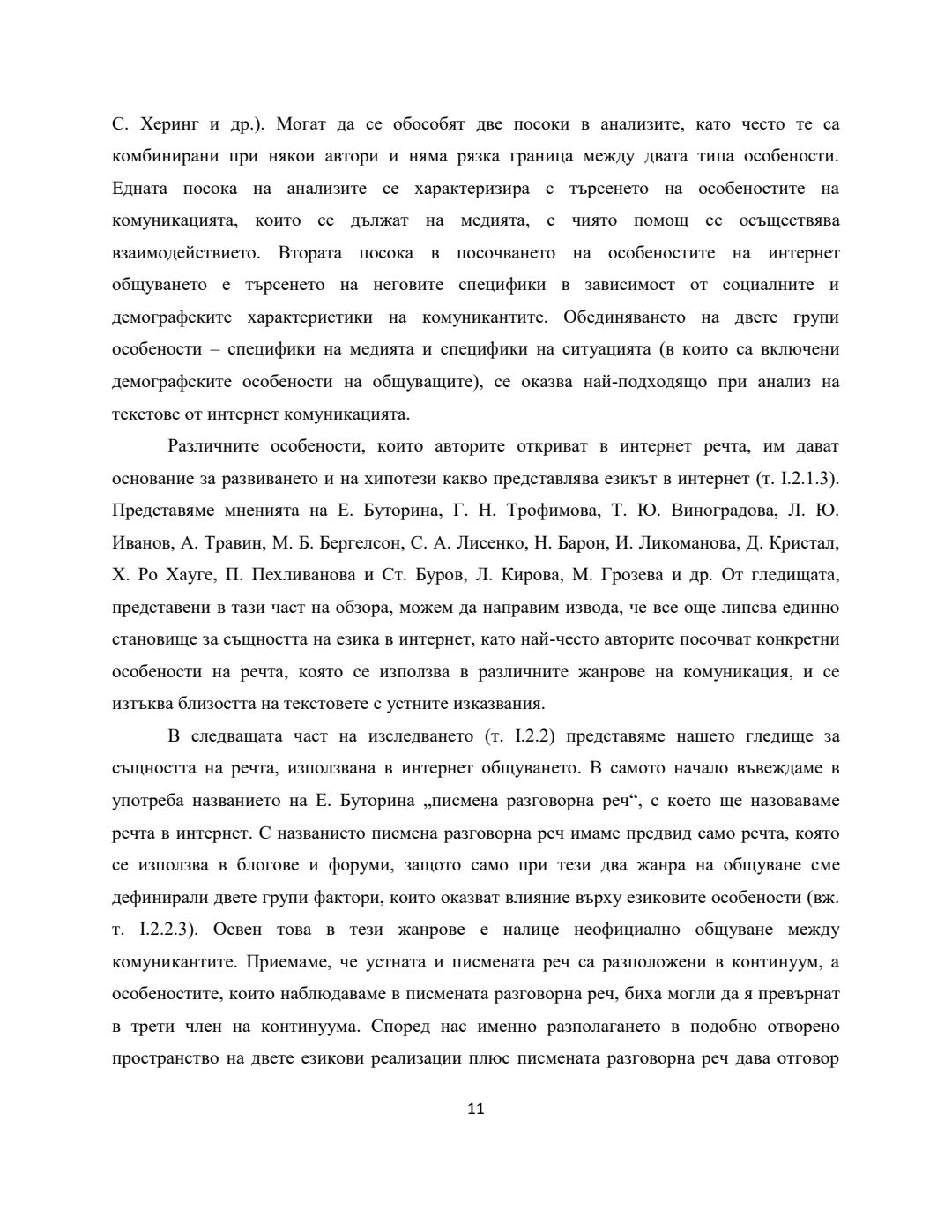 С. Херинг и др.). Могат да се обособят две посоки в анализите, като често те са комбинирани при някои автори и няма рязка граница между двата типа особености. Едната посока на анализите се характеризира с търсенето на особеностите на комуникацията, които се дължат на медията, с чиято помощ се осъществява взаимодействието. Втората посока в посочването на особеностите на интернет общуването е търсенето на неговите специфики в зависимост от социалните и демографските характеристики на комуникантите. Обединяването на двете групи особености – специфики на медията и специфики на ситуацията (в които са включени демографските особености на общуващите), се оказва най-подходящо при анализ на текстове от интернет комуникацията.

Различните особености, които авторите откриват в интернет речта, им дават основание за развиването и на хипотези какво представлява езикът в интернет (т. I.2.1.3). Представяме мненията на Е. Буторина, Г. Н. Трофимова, Т. Ю. Виноградова, Л. Ю. Иванов, А. Травин, М. Б. Бергелсон, С. А. Лисенко, Н. Барон, И. Ликоманова, Д. Кристал, Х. Ро Хауге, П. Пехливанова и Ст. Буров, Л. Кирова, М. Грозева и др. От гледищата, представени в тази част на обзора, можем да направим извода, че все още липсва единно становище за същността на езика в интернет, като най-често авторите посочват конкретни особености на речта, която се използва в различните жанрове на комуникация, и се изтъква близостта на текстовете с устните изказвания.

В следващата част на изследването (т. I.2.2) представяме нашето гледище за същността на речта, използвана в интернет общуването. В самото начало въвеждаме в употреба названието на Е. Буторина „писмена разговорна реч“, с което ще назоваваме речта в интернет. С названието писмена разговорна реч имаме предвид само речта, която се използва в блогове и форуми, защото само при тези два жанра на общуване сме дефинирали двете групи фактори, които оказват влияние върху езиковите особености (вж. т. I.2.2.3). Освен това в тези жанрове е налице неофициално общуване между комуникантите. Приемаме, че устната и писмената реч са разположени в континуум, а особеностите, които наблюдаваме в писмената разговорна реч, биха могли да я превърнат в трети член на континуума. Според нас именно разполагането в подобно отворено пространство на двете езикови реализации плюс писмената разговорна реч дава отговор

11